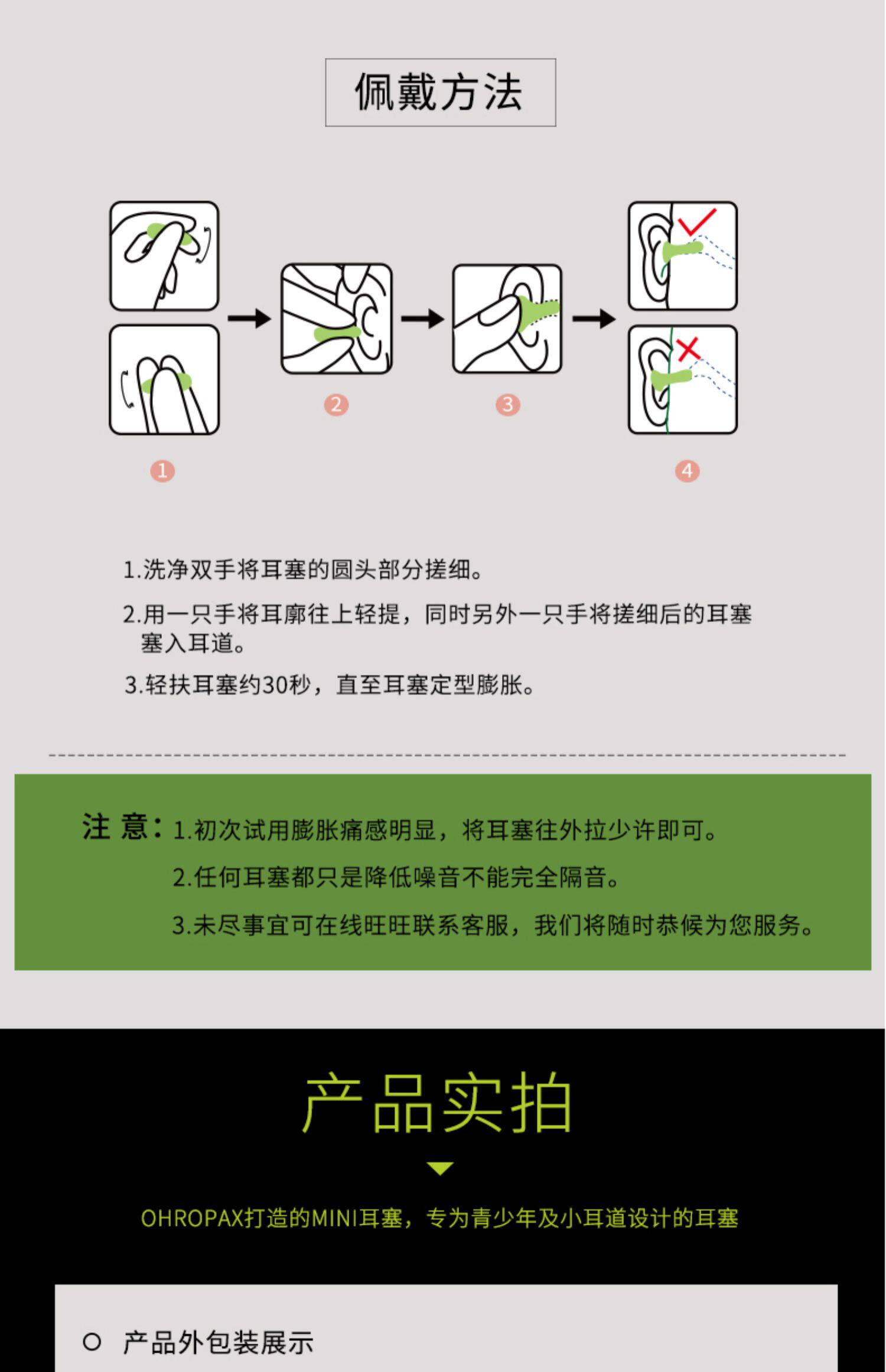 佩戴方法

2

3

1

4

1.洗净双手将耳塞的圆头部分搓细。

2.用一只手将耳廓往上轻提，同时另外一只手将搓细后的耳塞塞入耳道。

3.轻扶耳塞约30秒，直至耳塞定型膨胀。

注 意：1.初次试用膨胀痛感明显，将耳塞往外拉少许即可。
2.任何耳塞都只是降低噪音不能完全隔音。
3.未尽事宜可在线旺旺联系客服，我们将随时恭候为您服务。

产品实拍

OHROPAX打造的MINI耳塞，专为青少年及小耳道设计的耳塞

产品外包装展示